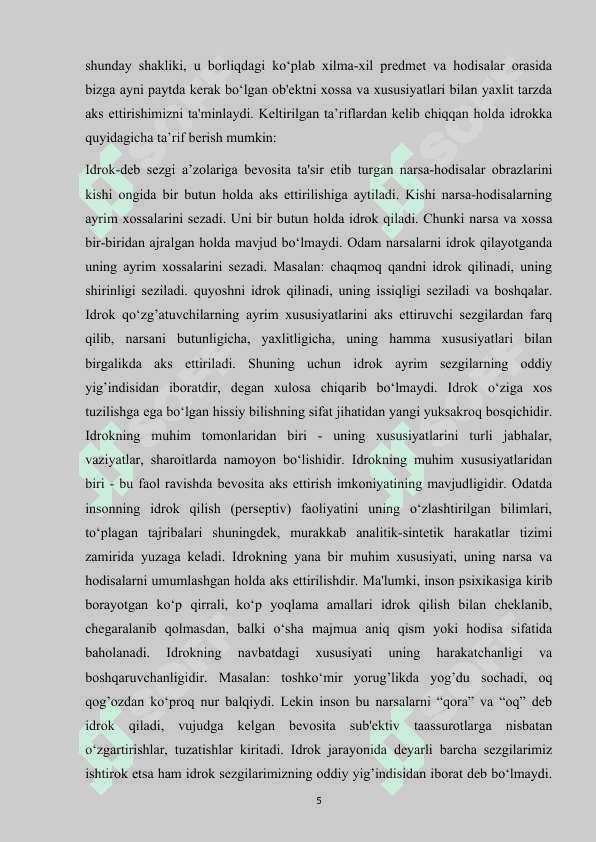 shunday shakliki, u borliqdagi ko‘plab xilma-xil predmet va hodisalar orasida bizga ayni paytda kerak bo‘lgan ob'ektni xossa va xususiyatlari bilan yaxlit tarzda aks ettirishimizni ta'minlaydi. Keltirilgan ta’riflardan kelib chiqqan holda idrokka quyidagicha ta’rif berish mumkin:

Idrok-deb sezgi a’zolariga bevosita ta'sir etib turgan narsa-hodisalar obrazlarini kishi ongida bir butun holda aks ettirilishiga aytiladi. Kishi narsa-hodisalarning ayrim xossalarini sezadi. Uni bir butun holda idrok qiladi. Chunki narsa va xossa bir-biridan ajralgan holda mavjud bo‘lmaydi. Odam narsalarni idrok qilayotganda uning ayrim xossalarini sezadi. Masalan: chaqmoq qandni idrok qilinadi, uning shirinligi seziladi. quyoshni idrok qilinadi, uning issiqligi seziladi va boshqalar. Idrok qo‘zg’atuvchilarning ayrim xususiyatlarini aks ettiruvchi sezgilardan farq qilib, narsani butunligicha, yaxlitligicha, uning hamma xususiyatlari bilan birgalikda aks ettiriladi. Shuning uchun idrok ayrim sezgilarning oddiy yig’indisidan iboratdir, degan xulosa chiqarib bo‘lmaydi. Idrok o‘ziga xos tuzilishga ega bo‘lgan hissiy bilishning sifat jihatidan yangi yuksakroq bosqichidir. Idrokning muhim tomonlaridan biri - uning xususiyatlarini turli jabhalar, vaziyatlar, sharoitlarda namoyon bo‘lishidir. Idrokning muhim xususiyatlaridan biri - bu faol ravishda bevosita aks ettirish imkoniyatining mavjudligidir. Odatda insonning idrok qilish (perseptiv) faoliyatini uning o‘zlashtirilgan bilimlari, to‘plagan tajribalari shuningdek, murakkab analitik-sintetik harakatlar tizimi zamirida yuzaga keladi. Idrokning yana bir muhim xususiyati, uning narsa va hodisalarni umumlashgan holda aks ettirilishdir. Ma'lumki, inson psixikasiga kirib borayotgan ko‘p qirrali, ko‘p yoqlama amallari idrok qilish bilan cheklanib, chegaralanib qolmasdan, balki o‘sha majmua aniq qism yoki hodisa sifatida baholanadi. Idrokning navbatdagi xususiyati uning harakatchanligi va boshqaruvchanligidir. Masalan: toshko‘mir yorug’likda yog’du sochadi, oq qog’ozdan ko‘proq nur balqiydi. Lekin inson bu narsalarni “qora” va “oq” deb idrok qiladi, vujudga kelgan bevosita sub'ektiv taassurotlarga nisbatan o‘zgartirishlar, tuzatishlar kiritadi. Idrok jarayonida deyarli barcha sezgilarimiz ishtirok etsa ham idrok sezgilarimizning oddiy yig’indisidan iborat deb bo‘lmaydi.

5